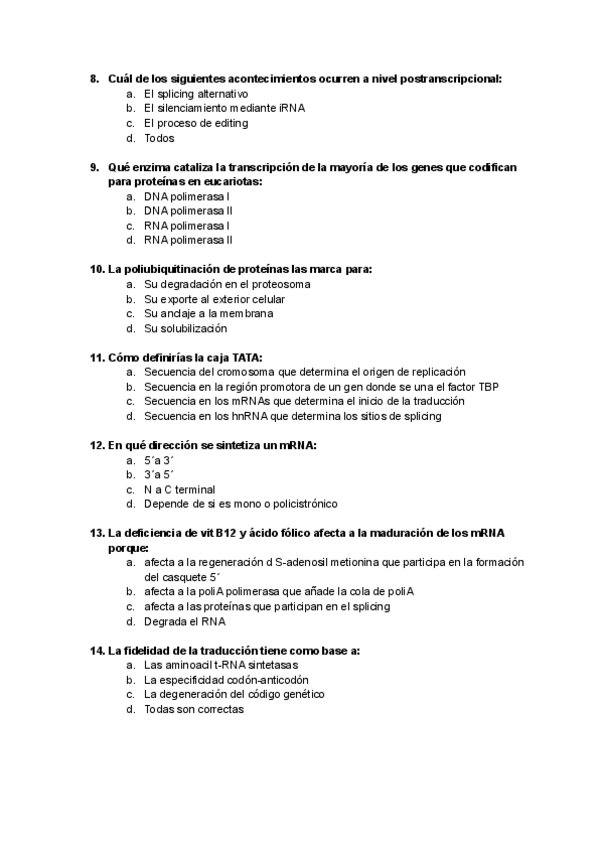 8. Cuál de los siguientes acontecimientos ocurren a nivel postranscripcional:
a. El splicing alternativo
b. El silenciamiento mediante iRNA
c. El proceso de editing
d. Todos

9. Qué enzima cataliza la transcripción de la mayoría de los genes que codifican para proteínas en eucariotas:
a. DNA polimerasa I
b. DNA polimerasa II
c. RNA polimerasa I
d. RNA polimerasa II

10. La poliubiquitinación de proteínas las marca para:
a. Su degradación en el proteosoma
b. Su exporte al exterior celular
c. Su anclaje a la membrana
d. Su solubilización

11. Cómo definirías la caja TATA:
a. Secuencia del cromosoma que determina el origen de replicación
b. Secuencia en la región promotora de un gen donde se una el factor TBP
c. Secuencia en los mRNAs que determina el inicio de la traducción
d. Secuencia en los hnRNA que determina los sitios de splicing

12. En qué dirección se sintetiza un mRNA:
a. 5´a 3´
b. 3´a 5´
c. N a C terminal
d. Depende de si es mono o policistrónico

13. La deficiencia de vit B12 y ácido fólico afecta a la maduración de los mRNA porque:
a. afecta a la regeneración d S-adenosil metionina que participa en la formación del casquete 5´
b. afecta a la poliA polimerasa que añade la cola de poliA
c. afecta a las proteínas que participan en el splicing
d. Degrada el RNA

14. La fidelidad de la traducción tiene como base a:
a. Las aminoacil t-RNA sintetasas
b. La especificidad codón-anticodón
c. La degeneración del código genético
d. Todas son correctas